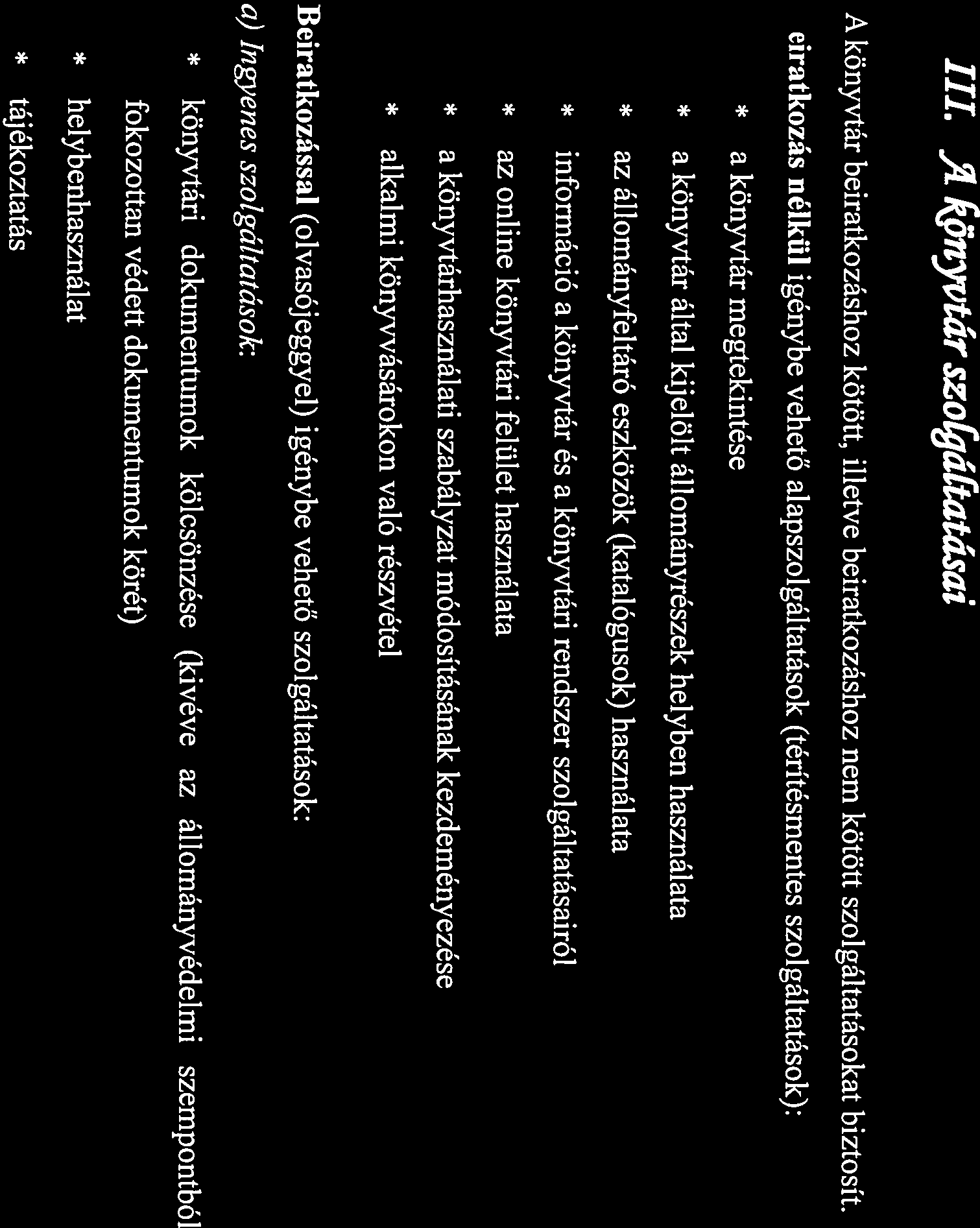 III. A könyvtár szolgáltatásai

A könyvtár beiratkozáshoz kötött, illetve beiratkozáshoz nem kötött szolgáltatásokat biztosít.

eiratkozás nélkül igénybe vehető alapszolgáltatások (térítésmentes szolgáltatások):

* a könyvtár megtekintése
* a könyvtár által kijelölt állományrészek helyben használata
* az állományfeltáró eszközök (katalógusok) használata
* információ a könyvtár és a könyvtári rendszer szolgáltatásairól
* az online könyvtári felület használata
* a könyvtárhasználati szabályzat módosításának kezdeményezése
* alkalmi könyvvásárokon való részvétel

Beiratkozással (olvasójeggyel) igénybe vehető szolgáltatások:

a) Ingyenes szolgáltatások:

* könyvtári dokumentumok kölcsönzése (kivéve az állományvédelmi szempontból fokozottan védett dokumentumok körét)
* helybenhasználat
* tájékoztatás